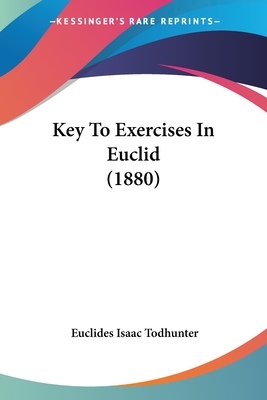 —KESSINGER'S RARE REPRINTS—

Key To Exercises In Euclid (1880)

Euclides Isaac Todhunter